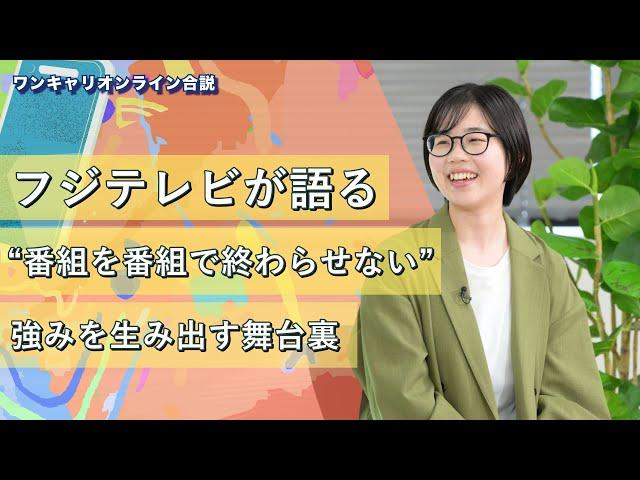 ワンキャリオンライン合説

フジテレビが語る

“番組を番組で終わらせない”

強みを生み出す舞台裏